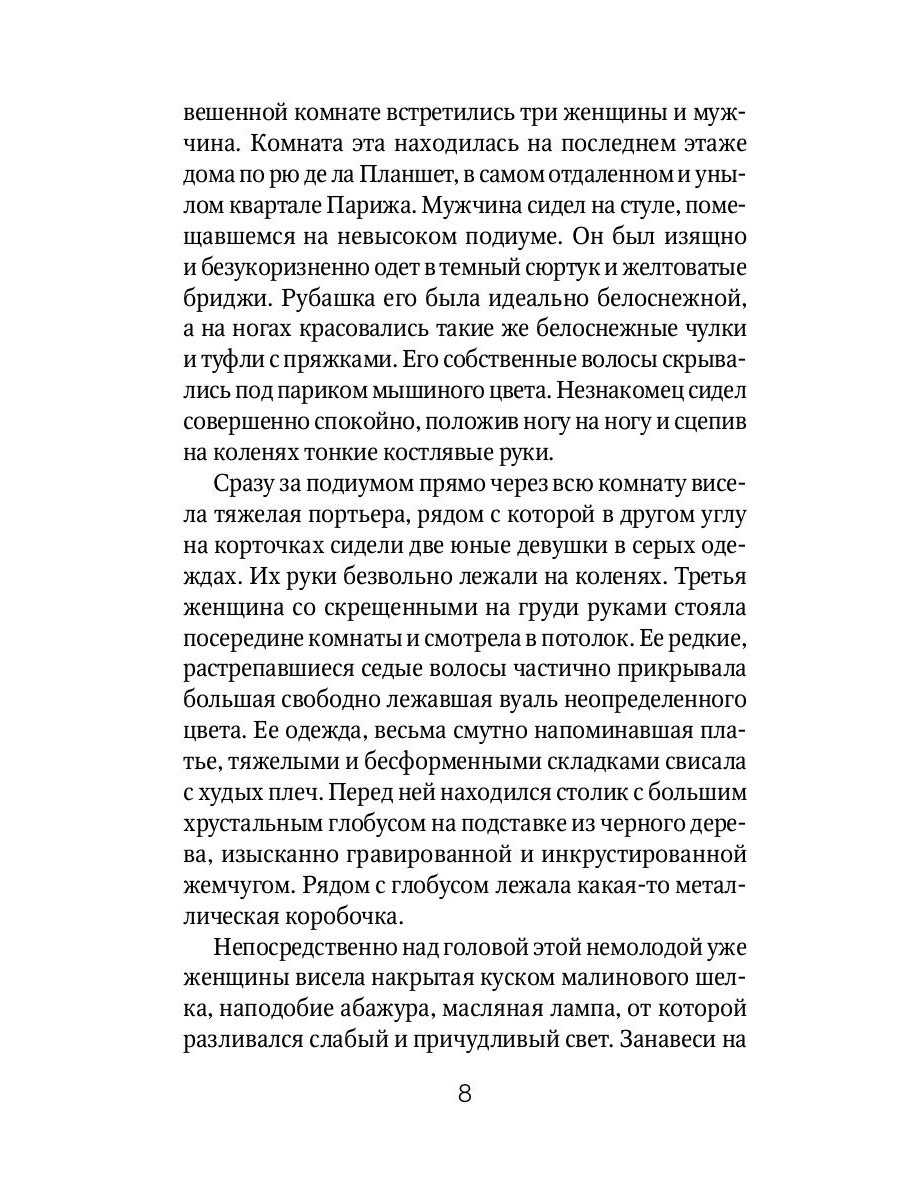 вешенной комнате встретились три женщины и мужчина. Комната эта находилась на последнем этаже дома по рю де ла Планшет, в самом отдаленном и унылом квартале Парижа. Мужчина сидел на стуле, помещавшемся на невысоком подиуме. Он был изящно и безукоризненно одет в темный сюртук и желтоватые бриджи. Рубашка его была идеально белоснежной, а на ногах красовались такие же белоснежные чулки и туфли с пряжками. Его собственные волосы скрывались под париком мышиного цвета. Незнакомец сидел совершенно спокойно, положив ногу на ногу и сцепив на коленях тонкие костлявые руки.

Сразу за подиумом прямо через всю комнату висела тяжелая портьера, рядом с которой в другом углу на корточках сидели две юные девушки в серых одеждах. Их руки безвольно лежали на коленях. Третья женщина со скрещенными на груди руками стояла посередине комнаты и смотрела в потолок. Ее редкие, растрепавшиеся седые волосы частично прикрывала большая свободно лежавшая вуаль неопределенного цвета. Ее одежда, весьма смутно напоминавшая платье, тяжелыми и бесформенными складками свисала с худых плеч. Перед ней находился столик с большим хрустальным глобусом на подставке из черного дерева, изысканно гравированной и инкрустированной жемчугом. Рядом с глобусом лежала какая-то металлическая коробочка.

Непосредственно над головой этой немолодой уже женщины висела накрытая куском малинового шелка, наподобие абажура, масляная лампа, от которой разливался слабый и причудливый свет. Занавеси на

8